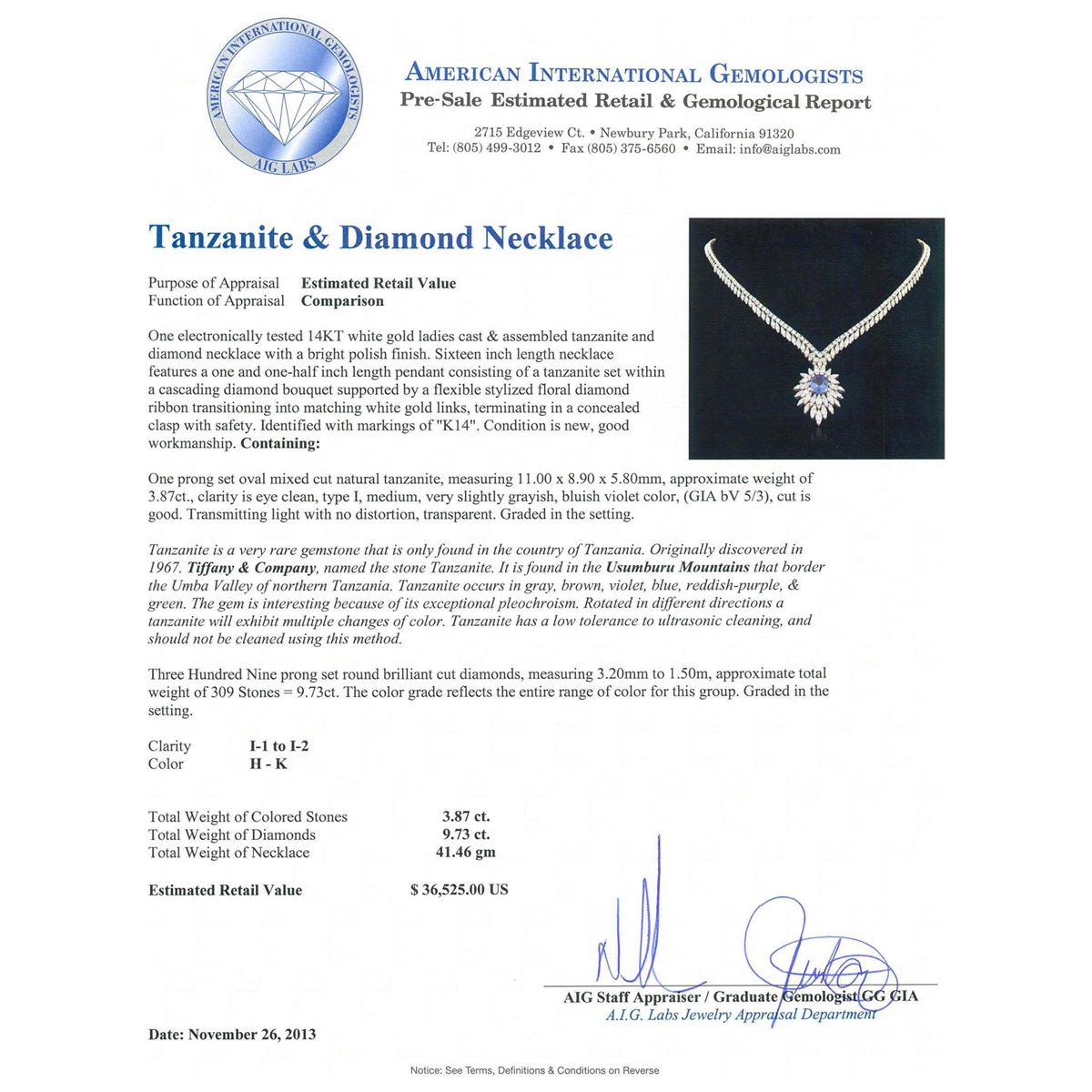 AMERICAN INTERNATIONAL GEMOLOGISTS
AIG LABS

AMERICAN INTERNATIONAL GEMOLOGISTS
Pre-Sale Estimated Retail & Gemological Report
2715 Edgeview Ct. • Newbury Park, California 91320
Tel: (805) 499-3012 • Fax (805) 375-6560 • Email: info@aiglabs.com

Tanzanite & Diamond Necklace

Purpose of Appraisal Estimated Retail Value
Function of Appraisal Comparison

One electronically tested 14KT white gold ladies cast & assembled tanzanite and diamond necklace with a bright polish finish. Sixteen inch length necklace features a one and one-half inch length pendant consisting of a tanzanite set within a cascading diamond bouquet supported by a flexible stylized floral diamond ribbon transitioning into matching white gold links, terminating in a concealed clasp with safety. Identified with markings of "K14". Condition is new, good workmanship. Containing:

One prong set oval mixed cut natural tanzanite, measuring 11.00 x 8.90 x 5.80mm, approximate weight of 3.87ct., clarity is eye clean, type I, medium, very slightly grayish, bluish violet color, (GIA bV 5/3), cut is good. Transmitting light with no distortion, transparent. Graded in the setting.

Tanzanite is a very rare gemstone that is only found in the country of Tanzania. Originally discovered in 1967. Tiffany & Company, named the stone Tanzanite. It is found in the Usumburu Mountains that border the Umba Valley of northern Tanzania. Tanzanite occurs in gray, brown, violet, blue, reddish-purple, & green. The gem is interesting because of its exceptional pleochroism. Rotated in different directions a tanzanite will exhibit multiple changes of color. Tanzanite has a low tolerance to ultrasonic cleaning, and should not be cleaned using this method.

Three Hundred Nine prong set round brilliant cut diamonds, measuring 3.20mm to 1.50m, approximate total weight of 309 Stones = 9.73ct. The color grade reflects the entire range of color for this group. Graded in the setting.

Clarity I-1 to I-2
Color H - K

Total Weight of Colored Stones 3.87 ct.
Total Weight of Diamonds 9.73 ct.
Total Weight of Necklace 41.46 gm

Estimated Retail Value $ 36,525.00 US

AIG Staff Appraiser / Graduate Gemologist GG GIA
A.I.G. Labs Jewelry Appraisal Department

Date: November 26, 2013

Notice: See Terms, Definitions & Conditions on Reverse